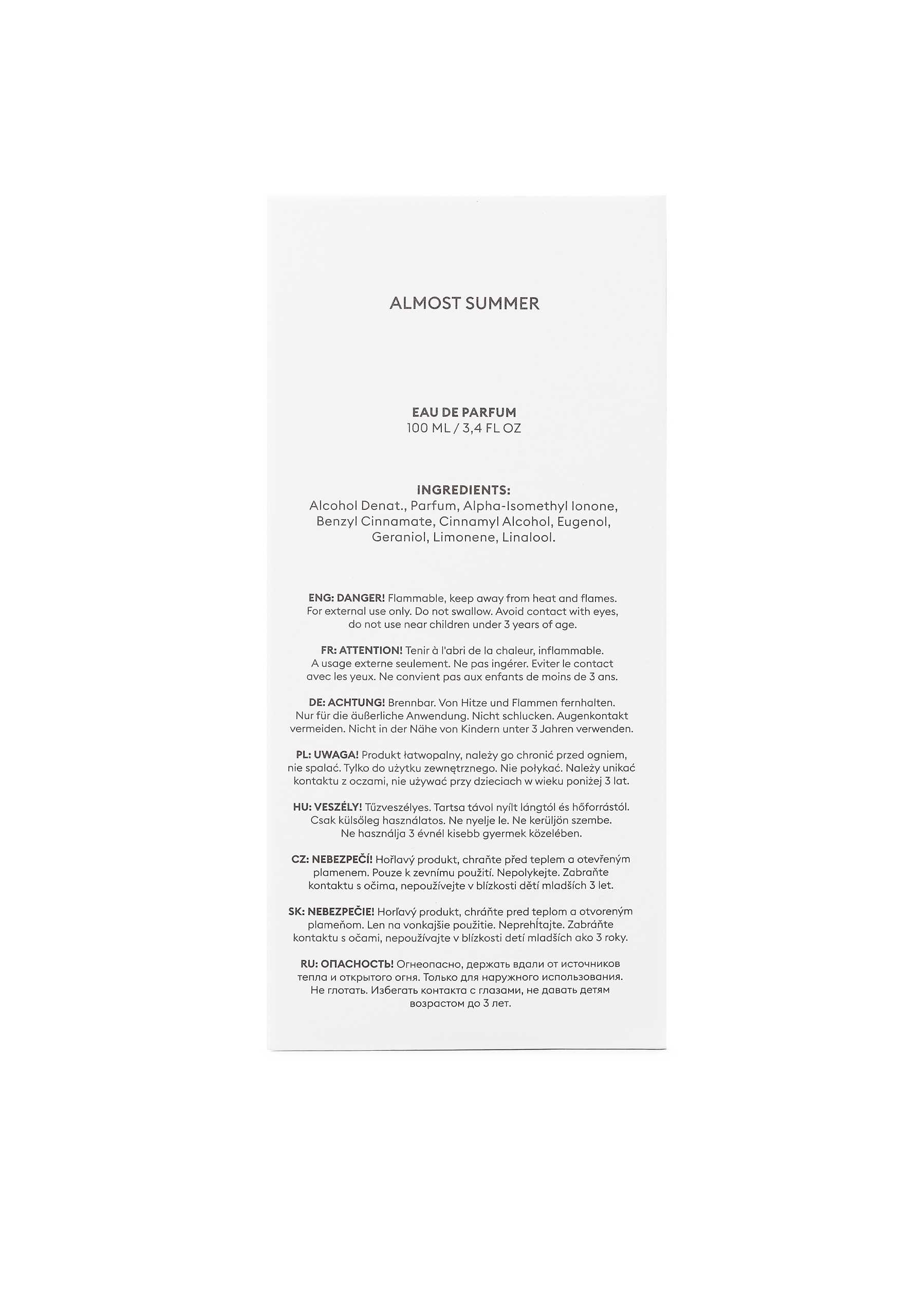 ALMOST SUMMER

EAU DE PARFUM
100 ML / 3,4 FL OZ

INGREDIENTS:
Alcohol Denat., Parfum, Alpha-Isomethyl Ionone, Benzyl Cinnamate, Cinnamyl Alcohol, Eugenol, Geraniol, Limonene, Linalool.

ENG: DANGER! Flammable, keep away from heat and flames. For external use only. Do not swallow. Avoid contact with eyes, do not use near children under 3 years of age.

FR: ATTENTION! Tenir à l'abri de la chaleur, inflammable. A usage externe seulement. Ne pas ingérer. Eviter le contact avec les yeux. Ne convient pas aux enfants de moins de 3 ans.

DE: ACHTUNG! Brennbar. Von Hitze und Flammen fernhalten. Nur für die äußerliche Anwendung. Nicht schlucken. Augenkontakt vermeiden. Nicht in der Nähe von Kindern unter 3 Jahren verwenden.

PL: UWAGA! Produkt łatwopalny, należy go chronić przed ogniem, nie spalać. Tylko do użytku zewnętrznego. Nie połykać. Należy unikać kontaktu z oczami, nie używać przy dzieciach w wieku poniżej 3 lat.

HU: VESZÉLY! Tűzveszélyes. Tartsa távol nyílt lángtól és hőforrástól. Csak külsőleg használatos. Ne nyelje le. Ne kerüljön szembe. Ne használja 3 évnél kisebb gyermek közelében.

CZ: NEBEZPEČÍ! Hořlavý produkt, chraňte před teplem a otevřeným plamenem. Pouze k zevnímu použití. Nepolykejte. Zabraňte kontaktu s očima, nepoužívejte v blízkosti dětí mladších 3 let.

SK: NEBEZPEČIE! Horľavý produkt, chráňte pred teplom a otvoreným plameňom. Len na vonkajšie použitie. Neprehĺtajte. Zabráňte kontaktu s očami, nepoužívajte v blízkosti detí mladších ako 3 roky.

RU: ОПАСНОСТЬ! Огнеопасно, держать вдали от источников тепла и открытого огня. Только для наружного использования. Не глотать. Избегать контакта с глазами, не давать детям возрастом до 3 лет.